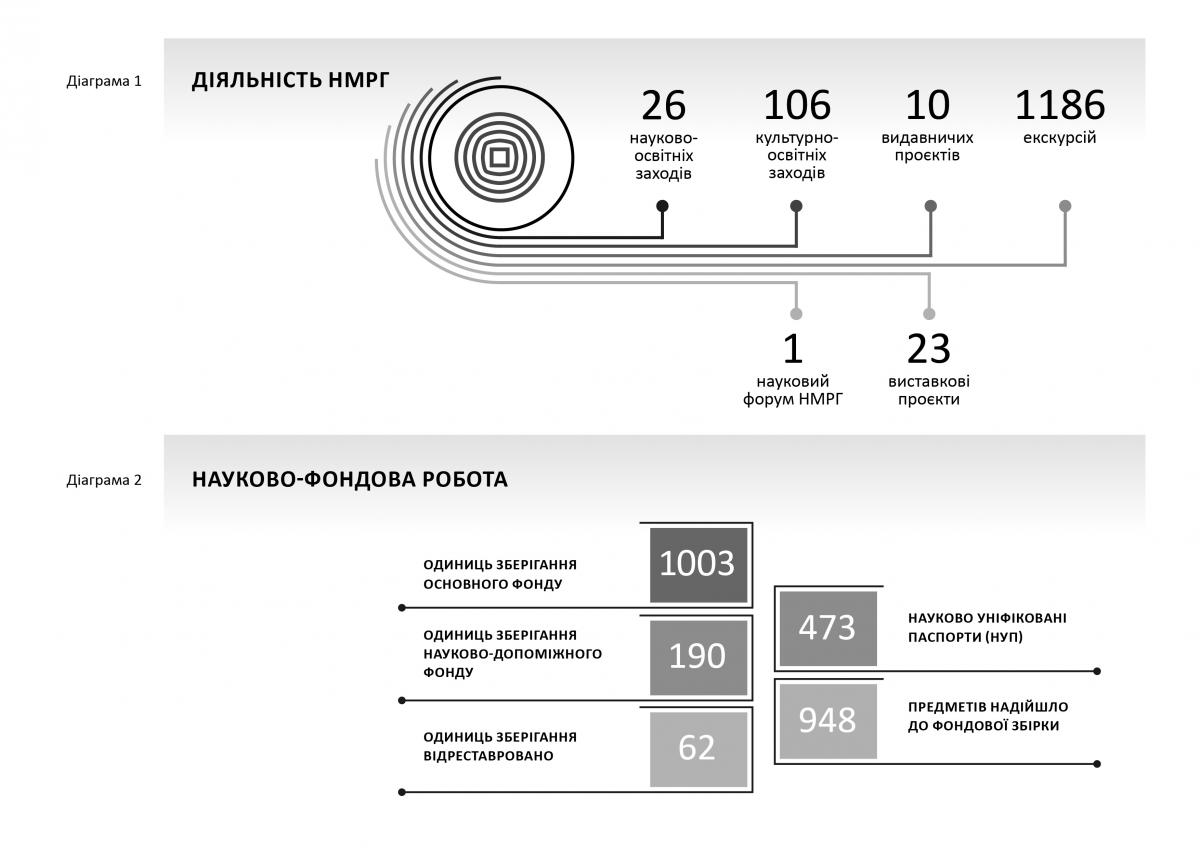 Діаграма 1

ДІЯЛЬНІСТЬ НМРГ

26
науково-освітніх заходів

106
культурно-освітніх заходів

10
видавничих проєктів

1186
екскурсій

1
науковий форум НМРГ

23
виставкові проєкти

Діаграма 2

НАУКОВО-ФОНДОВА РОБОТА

ОДИНИЦЬ ЗБЕРІГАННЯ ОСНОВНОГО ФОНДУ
1003

ОДИНИЦЬ ЗБЕРІГАННЯ НАУКОВО-ДОПОМІЖНОГО ФОНДУ
190

ОДИНИЦЬ ЗБЕРІГАННЯ ВІДРЕСТАВРОВАНО
62

473
НАУКОВО УНІФІКОВАНІ ПАСПОРТИ (НУП)

948
ПРЕДМЕТІВ НАДІЙШЛО ДО ФОНДОВОЇ ЗБІРКИ